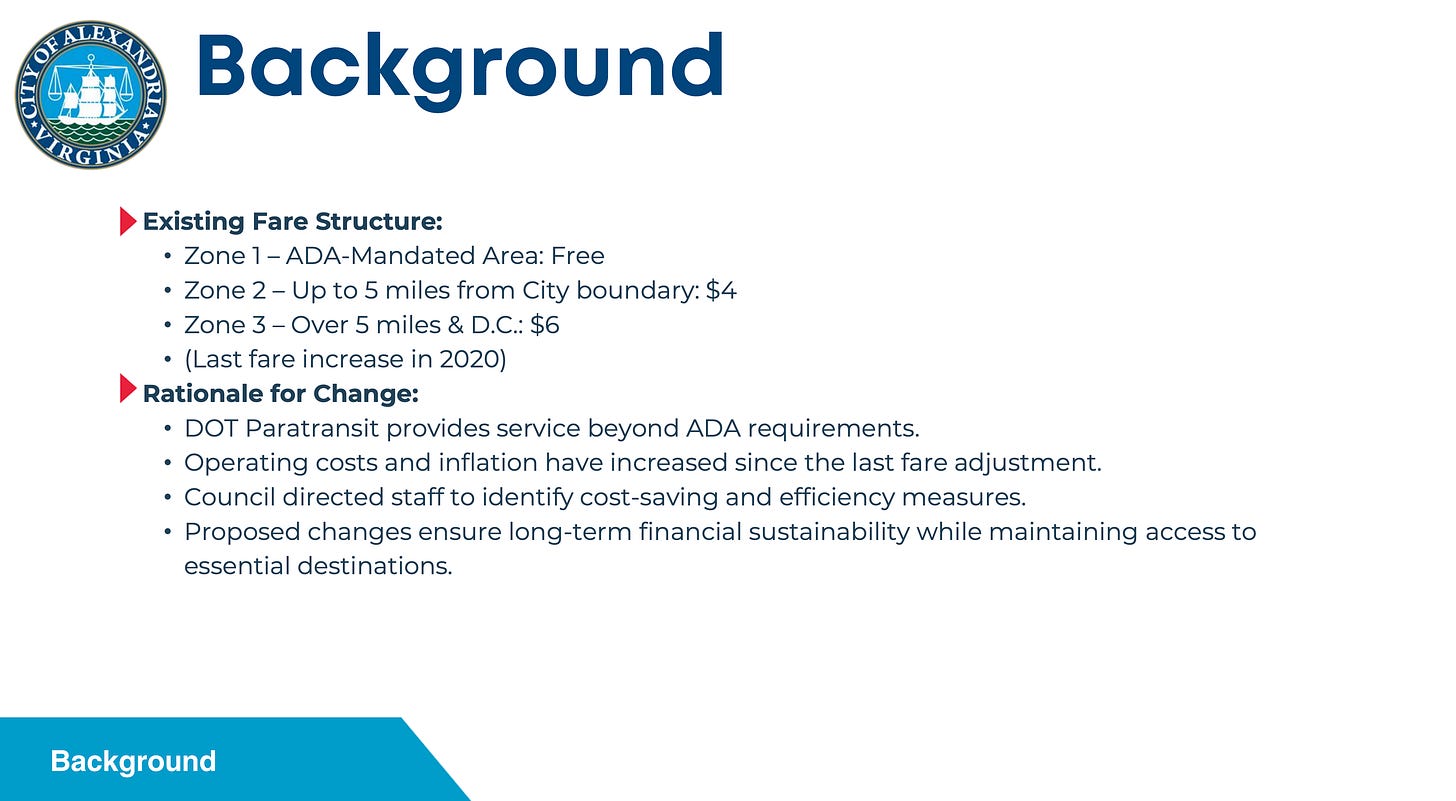 CITY OF ALEXANDRIA VIRGINIA

Background

Existing Fare Structure:
• Zone 1 – ADA-Mandated Area: Free
• Zone 2 – Up to 5 miles from City boundary: \$4
• Zone 3 – Over 5 miles & D.C.: \$6
• (Last fare increase in 2020)

Rationale for Change:
• DOT Paratransit provides service beyond ADA requirements.
• Operating costs and inflation have increased since the last fare adjustment.
• Council directed staff to identify cost-saving and efficiency measures.
• Proposed changes ensure long-term financial sustainability while maintaining access to essential destinations.

Background